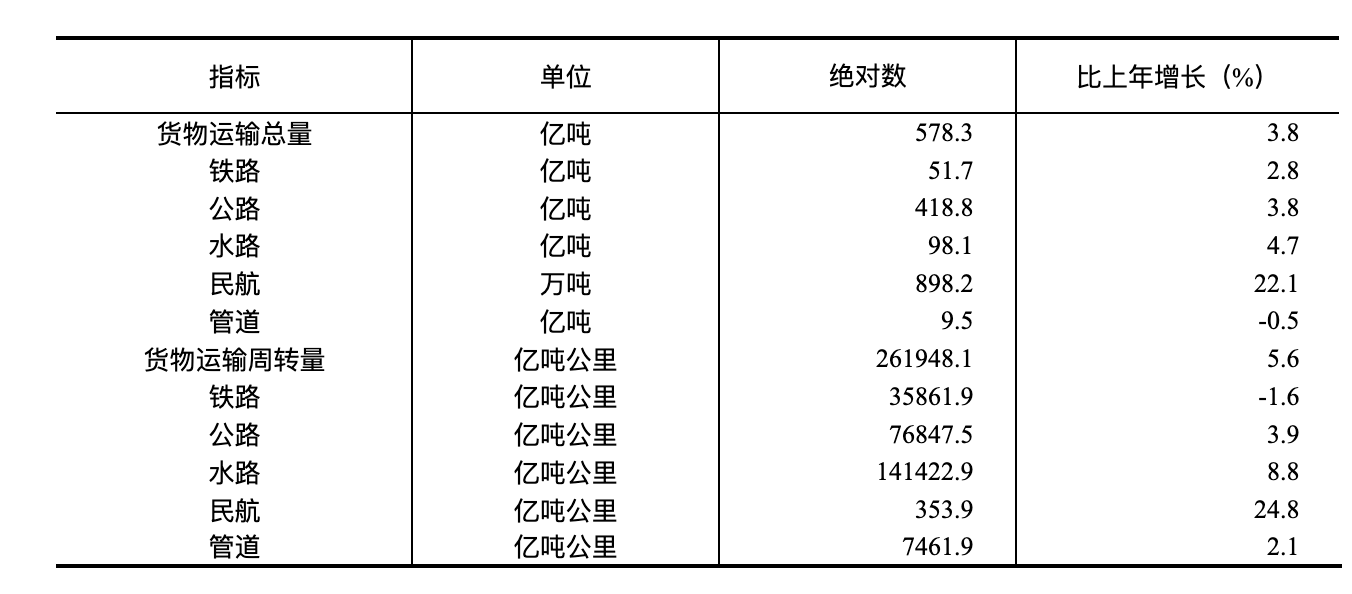 | 指标 | 单位 | 绝对数 | 比上年增长（%） |
|---|---|---|---|
| 货物运输总量 | 亿吨 | 578.3 | 3.8 |
| 铁路 | 亿吨 | 51.7 | 2.8 |
| 公路 | 亿吨 | 418.8 | 3.8 |
| 水路 | 亿吨 | 98.1 | 4.7 |
| 民航 | 万吨 | 898.2 | 22.1 |
| 管道 | 亿吨 | 9.5 | -0.5 |
| 货物运输周转量 | 亿吨公里 | 261948.1 | 5.6 |
| 铁路 | 亿吨公里 | 35861.9 | -1.6 |
| 公路 | 亿吨公里 | 76847.5 | 3.9 |
| 水路 | 亿吨公里 | 141422.9 | 8.8 |
| 民航 | 亿吨公里 | 353.9 | 24.8 |
| 管道 | 亿吨公里 | 7461.9 | 2.1 |